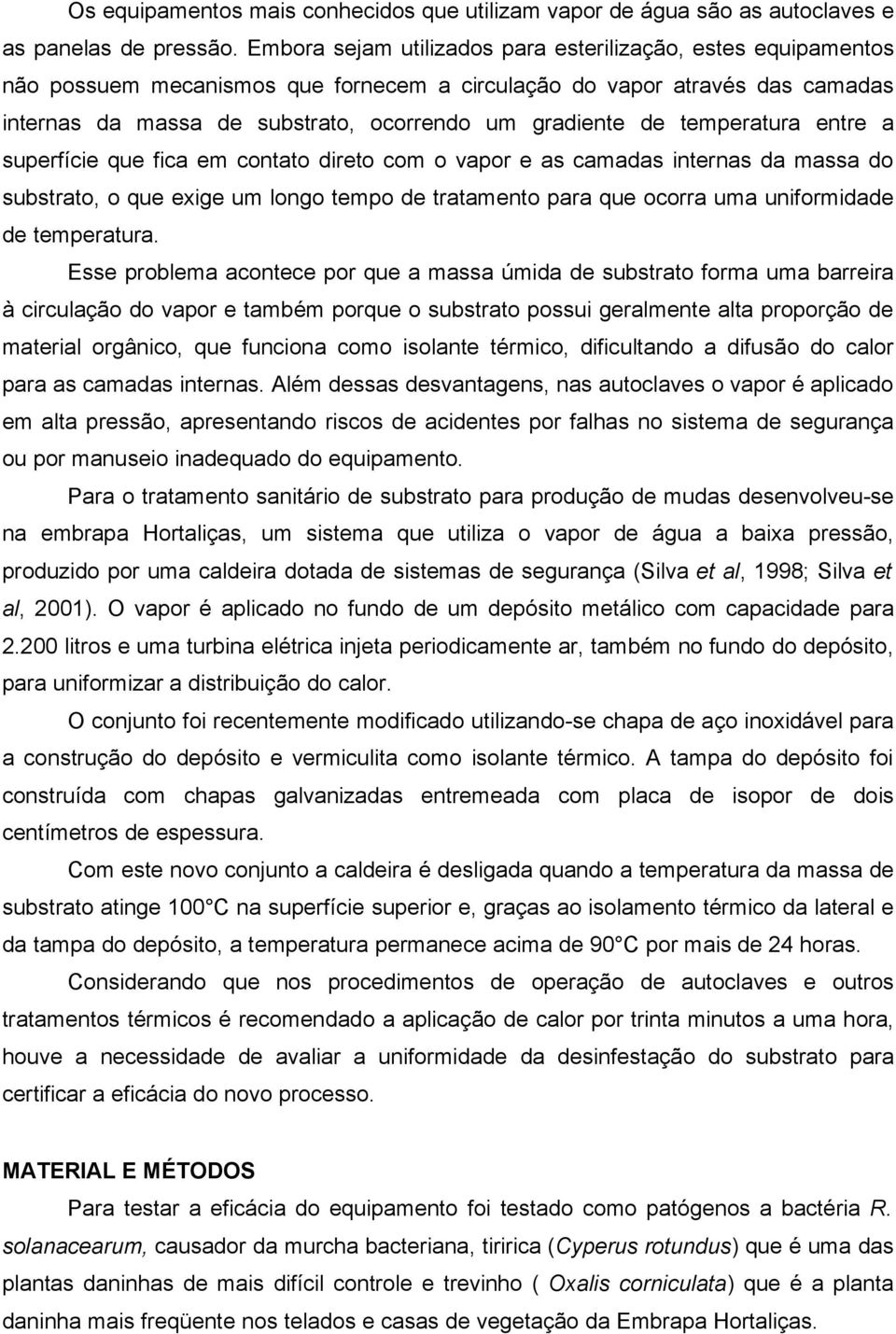 Os equipamentos mais conhecidos que utilizam vapor de água são as autoclaves e as panelas de pressão. Embora sejam utilizados para esterilização, estes equipamentos não possuem mecanismos que fornecem a circulação do vapor através das camadas internas da massa de substrato, ocorrendo um gradiente de temperatura entre a superfície que fica em contato direto com o vapor e as camadas internas da massa do substrato, o que exige um longo tempo de tratamento para que ocorra uma uniformidade de temperatura.

Esse problema acontece por que a massa úmida de substrato forma uma barreira à circulação do vapor e também porque o substrato possui geralmente alta proporção de material orgânico, que funciona como isolante térmico, dificultando a difusão do calor para as camadas internas. Além dessas desvantagens, nas autoclaves o vapor é aplicado em alta pressão, apresentando riscos de acidentes por falhas no sistema de segurança ou por manuseio inadequado do equipamento.

Para o tratamento sanitário de substrato para produção de mudas desenvolveu-se na embrapa Hortaliças, um sistema que utiliza o vapor de água a baixa pressão, produzido por uma caldeira dotada de sistemas de segurança (Silva et al, 1998; Silva et al, 2001). O vapor é aplicado no fundo de um depósito metálico com capacidade para 2.200 litros e uma turbina elétrica injeta periodicamente ar, também no fundo do depósito, para uniformizar a distribuição do calor.

O conjunto foi recentemente modificado utilizando-se chapa de aço inoxidável para a construção do depósito e vermiculita como isolante térmico. A tampa do depósito foi construída com chapas galvanizadas entremeada com placa de isopor de dois centímetros de espessura.

Com este novo conjunto a caldeira é desligada quando a temperatura da massa de substrato atinge 100°C na superfície superior e, graças ao isolamento térmico da lateral e da tampa do depósito, a temperatura permanece acima de 90°C por mais de 24 horas.

Considerando que nos procedimentos de operação de autoclaves e outros tratamentos térmicos é recomendado a aplicação de calor por trinta minutos a uma hora, houve a necessidade de avaliar a uniformidade da desinfestação do substrato para certificar a eficácia do novo processo.

MATERIAL E MÉTODOS

Para testar a eficácia do equipamento foi testado como patógenos a bactéria R. solanacearum, causador da murcha bacteriana, tiririca (Cyperus rotundus) que é uma das plantas daninhas de mais difícil controle e trevinho ( Oxalis corniculata) que é a planta daninha mais freqüente nos telados e casas de vegetação da Embrapa Hortaliças.